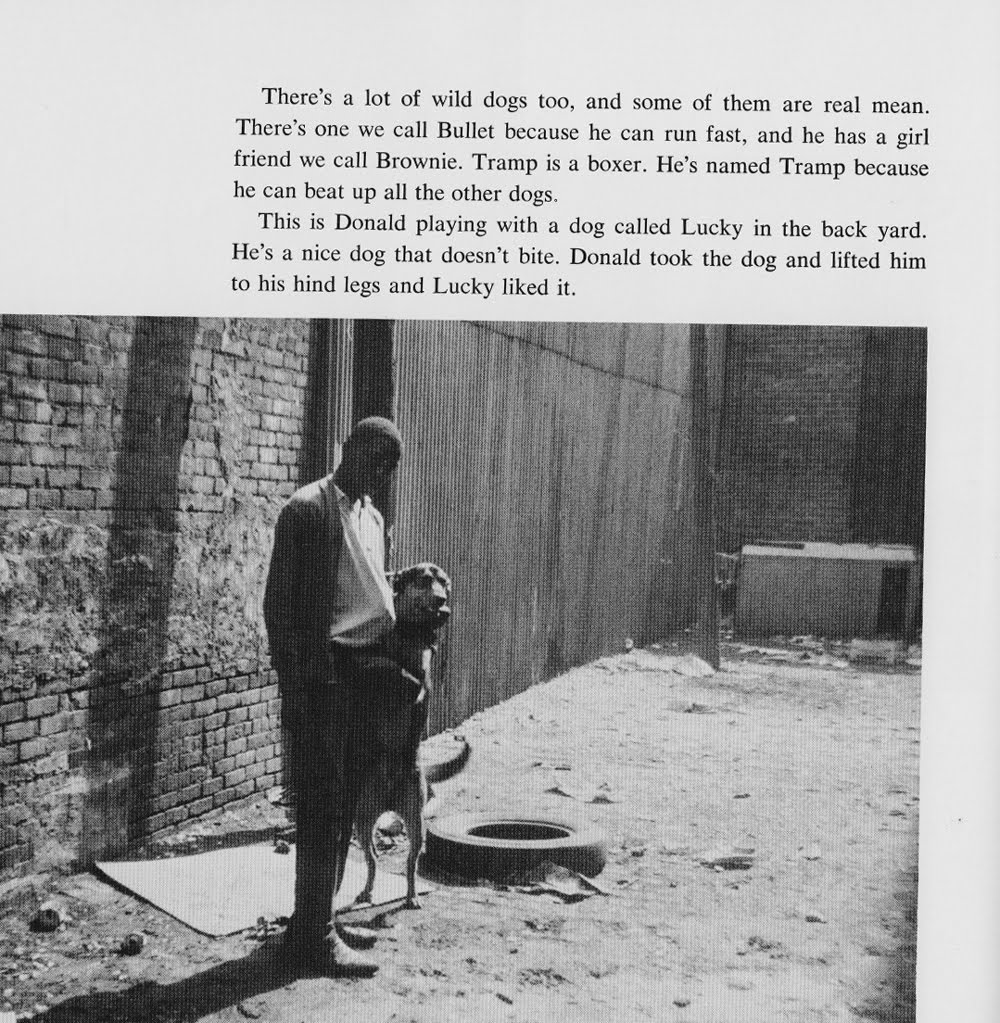 There's a lot of wild dogs too, and some of them are real mean. There's one we call Bullet because he can run fast, and he has a girl friend we call Brownie. Tramp is a boxer. He's named Tramp because he can beat up all the other dogs.

This is Donald playing with a dog called Lucky in the back yard. He's a nice dog that doesn't bite. Donald took the dog and lifted him to his hind legs and Lucky liked it.